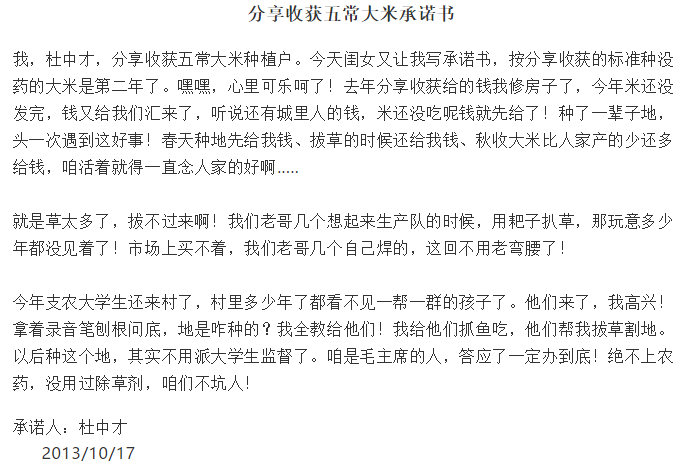 分享收获五常大米承诺书

我，杜中才，分享收获五常大米种植户。今天闺女又让我写承诺书，按分享收获的标准种没药的大米是第二年了。嘿嘿，心里可乐呵了！去年分享收获给的钱我修房子了，今年米还没发完，钱又给我们汇来了，听说还有城里人的钱，米还没吃呢钱就先给了！种了一辈子地，头一次遇到这好事！春天种地先给我钱、拔草的时候还给我钱、秋收大米比人家产的少还多给钱，咱活着就得一直念人家的好啊.....

就是草太多了，拔不过来啊！我们老哥几个想起来生产队的时候，用耙子扒草，那玩意多少年都没见着了！市场上买不着，我们老哥几个自己焊的，这回不用老弯腰了！

今年支农大学生还来村了，村里多少年了都看不见一帮一群的孩子了。他们来了，我高兴！拿着录音笔刨根问底，地是咋种的？我全教给他们！我给他们抓鱼吃，他们帮我拔草割地。以后种这个地，其实不用派大学生监督了。咱是毛主席的人，答应了一定办到底！绝不上农药，没用过除草剂，咱们不坑人！

承诺人：杜中才
2013/10/17